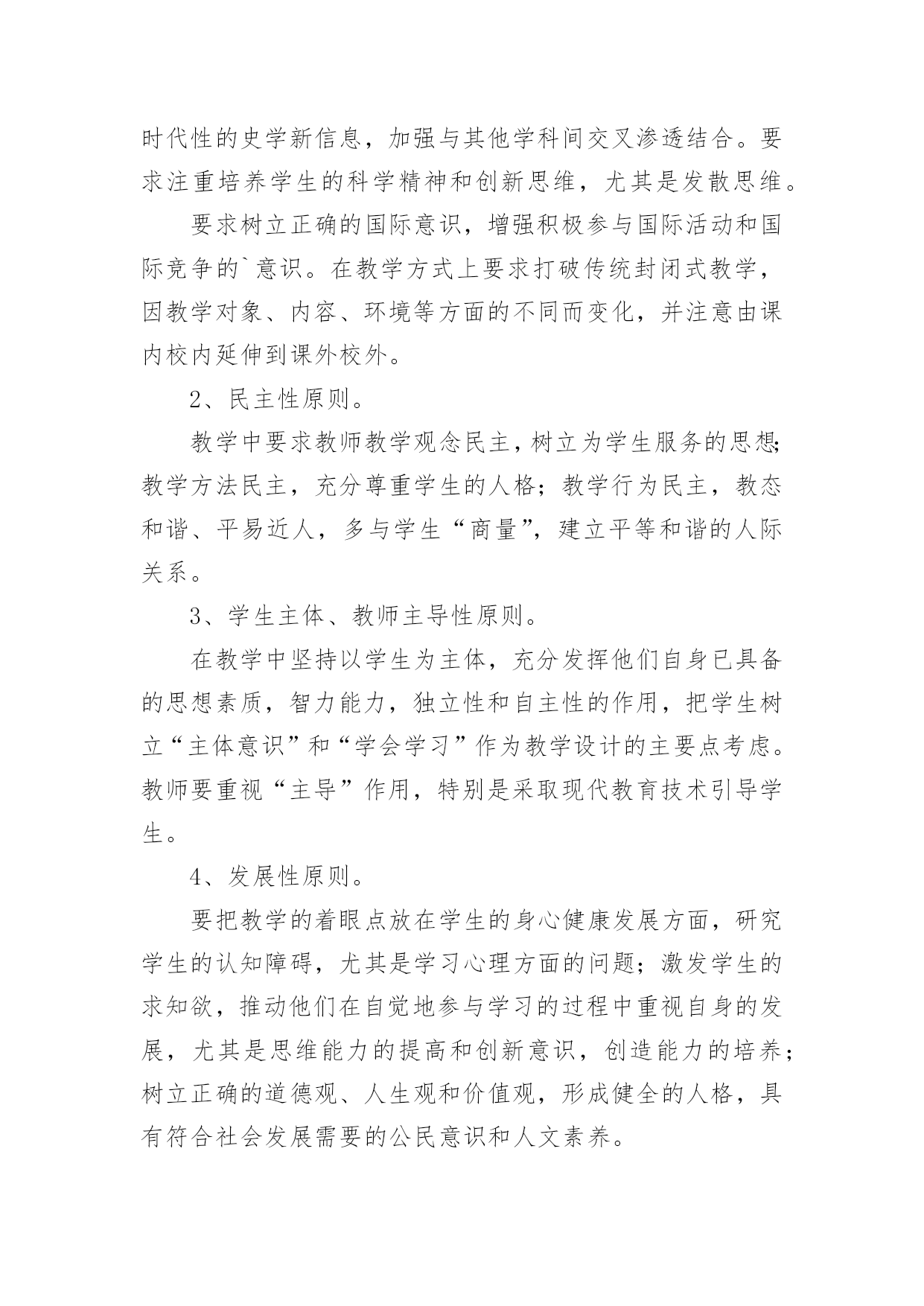 时代性的史学新信息，加强与其他学科间交叉渗透结合。要求注重培养学生的科学精神和创新思维，尤其是发散思维。

要求树立正确的国际意识，增强积极参与国际活动和国际竞争的`意识。在教学方式上要求打破传统封闭式教学，因教学对象、内容、环境等方面的不同而变化，并注意由课内校内延伸到课外校外。

2、民主性原则。

教学中要求教师教学观念民主，树立为学生服务的思想;教学方法民主，充分尊重学生的人格；教学行为民主，教态和谐、平易近人，多与学生“商量”，建立平等和谐的人际关系。

3、学生主体、教师主导性原则。

在教学中坚持以学生为主体，充分发挥他们自身已具备的思想素质，智力能力，独立性和自主性的作用，把学生树立“主体意识”和“学会学习”作为教学设计的主要点考虑。教师要重视“主导”作用，特别是采取现代教育技术引导学生。

4、发展性原则。

要把教学的着眼点放在学生的身心健康发展方面，研究学生的认知障碍，尤其是学习心理方面的问题；激发学生的求知欲，推动他们在自觉地参与学习的过程中重视自身的发展，尤其是思维能力的提高和创新意识，创造能力的培养；树立正确的道德观、人生观和价值观，形成健全的人格，具有符合社会发展需要的公民意识和人文素养。